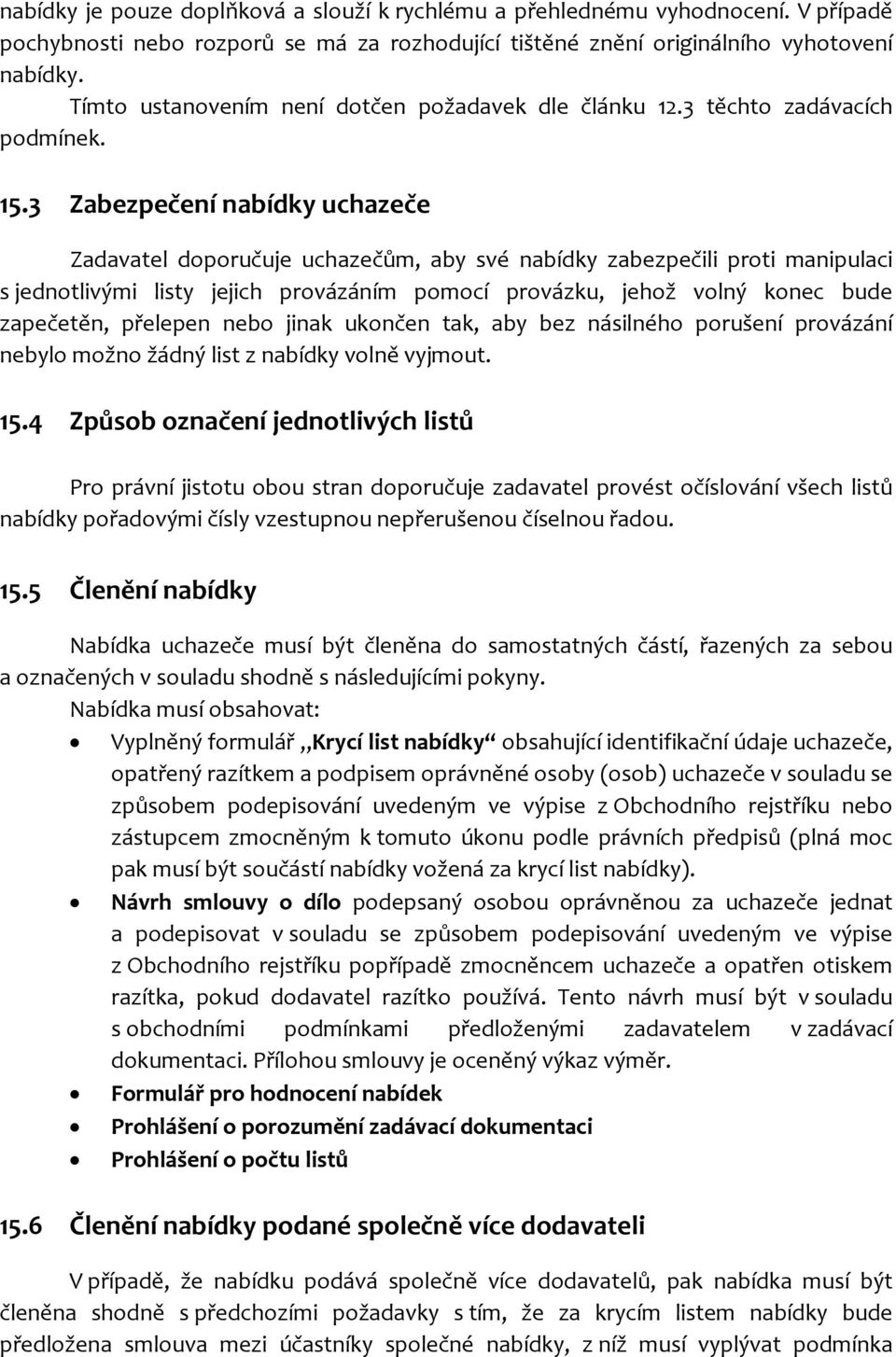 nabídky je pouze doplňková a slouží k rychlému a přehlednému vyhodnocení. V případě pochybnosti nebo rozporů se má za rozhodující tištěné znění originálního vyhotovení nabídky.
Tímto ustanovením není dotčen požadavek dle článku 12.3 těchto zadávacích podmínek.

15.3 Zabezpečení nabídky uchazeče

Zadavatel doporučuje uchazečům, aby své nabídky zabezpečili proti manipulaci s jednotlivými listy jejich provázáním pomocí provázku, jehož volný konec bude zapečetěn, přelepen nebo jinak ukončen tak, aby bez násilného porušení provázání nebylo možno žádný list z nabídky volně vyjmout.

15.4 Způsob označení jednotlivých listů

Pro právní jistotu obou stran doporučuje zadavatel provést očíslování všech listů nabídky pořadovými čísly vzestupnou nepřerušenou číselnou řadou.

15.5 Členění nabídky

Nabídka uchazeče musí být členěna do samostatných částí, řazených za sebou a označených v souladu shodně s následujícími pokyny.
Nabídka musí obsahovat:
• Vyplněný formulář „Krycí list nabídky“ obsahující identifikační údaje uchazeče, opatřený razítkem a podpisem oprávněné osoby (osob) uchazeče v souladu se způsobem podepisování uvedeným ve výpise z Obchodního rejstříku nebo zástupcem zmocněným k tomuto úkonu podle právních předpisů (plná moc pak musí být součástí nabídky vožená za krycí list nabídky).
• Návrh smlouvy o dílo podepsaný osobou oprávněnou za uchazeče jednat a podepisovat v souladu se způsobem podepisování uvedeným ve výpise z Obchodního rejstříku popřípadě zmocněncem uchazeče a opatřen otiskem razítka, pokud dodavatel razítko používá. Tento návrh musí být v souladu s obchodními podmínkami předloženými zadavatelem v zadávací dokumentaci. Přílohou smlouvy je oceněný výkaz výměr.
• Formulář pro hodnocení nabídek
• Prohlášení o porozumění zadávací dokumentaci
• Prohlášení o počtu listů

15.6 Členění nabídky podané společně více dodavateli

V případě, že nabídku podává společně více dodavatelů, pak nabídka musí být členěna shodně s předchozími požadavky s tím, že za krycím listem nabídky bude předložena smlouva mezi účastníky společné nabídky, z níž musí vyplývat podmínka